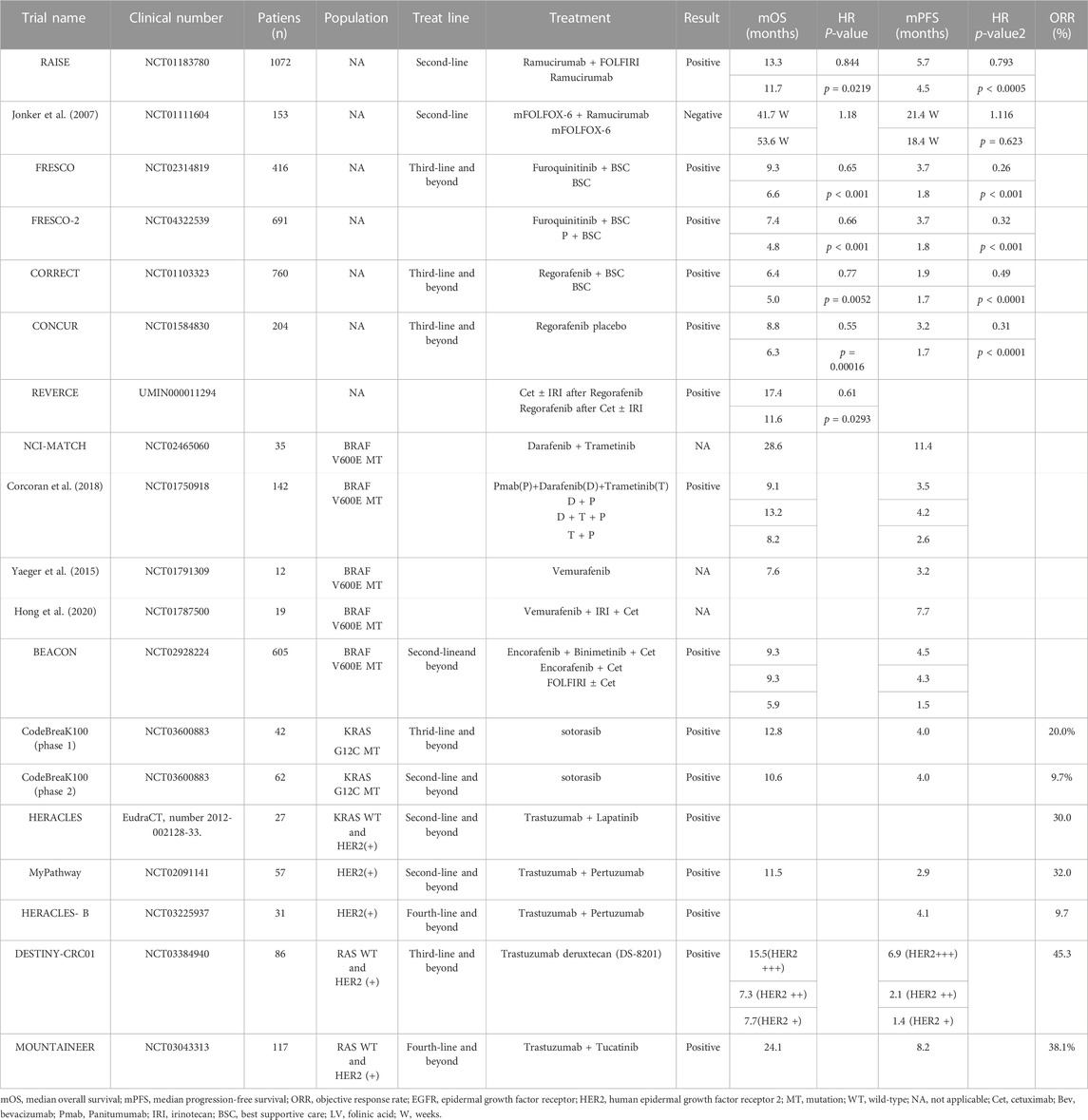 | Trial name | Clinical number | Patiens (n) | Population | Treat line | Treatment | Result | mOS (months) | HR P-value | mPFS (months) | HR p-value2 | ORR (%) |
|---|---|---|---|---|---|---|---|---|---|---|---|
| RAISE | NCT01183780 | 1072 | NA | Second-line | Ramucirumab + FOLFIRI Ramucirumab | Positive | 13.3 | 0.844 | 5.7 | 0.793 | |
| | | | | | | | 11.7 | $p = 0.0219$ | 4.5 | $p < 0.0005$ | |
| Jonker et al. (2007) | NCT01111604 | 153 | NA | Second-line | mFOLFOX-6 + Ramucirumab mFOLFOX-6 | Negative | 41.7 W | 1.18 | 21.4 W | 1.116 | |
| | | | | | | | 53.6 W | | 18.4 W | $p = 0.623$ | |
| FRESCO | NCT02314819 | 416 | NA | Third-line and beyond | Furoquinitinib + BSC BSC | Positive | 9.3 | 0.65 | 3.7 | 0.26 | |
| | | | | | | | 6.6 | $p < 0.001$ | 1.8 | $p < 0.001$ | |
| FRESCO-2 | NCT04322539 | 691 | NA | | Furoquinitinib + BSC P + BSC | Positive | 7.4 | 0.66 | 3.7 | 0.32 | |
| | | | | | | | 4.8 | $p < 0.001$ | 1.8 | $p < 0.001$ | |
| CORRECT | NCT01103323 | 760 | NA | Third-line and beyond | Regorafenib + BSC BSC | Positive | 6.4 | 0.77 | 1.9 | 0.49 | |
| | | | | | | | 5.0 | $p = 0.0052$ | 1.7 | $p < 0.0001$ | |
| CONCUR | NCT01584830 | 204 | NA | Third-line and beyond | Regorafenib placebo | Positive | 8.8 | 0.55 | 3.2 | 0.31 | |
| | | | | | | | 6.3 | $p = 0.00016$ | 1.7 | $p < 0.0001$ | |
| REVERCE | UMIN000011294 | | NA | | Cet ± IRI after Regorafenib Regorafenib after Cet ± IRI | Positive | 17.4 | 0.61 | | | |
| | | | | | | | 11.6 | $p = 0.0293$ | | | |
| NCI-MATCH | NCT02465060 | 35 | BRAF V600E MT | | Darafenib + Trametinib | NA | 28.6 | | 11.4 | | |
| Corcoran et al. (2018) | NCT01750918 | 142 | BRAF V600E MT | | Pmab(P)+Darafenib(D)+Trametinib(T) D + P D + T + P T + P | Positive | 9.1 | | 3.5 | | |
| | | | | | | | 13.2 | | 4.2 | | |
| | | | | | | | 8.2 | | 2.6 | | |
| Yaeger et al. (2015) | NCT01791309 | 12 | BRAF V600E MT | | Vemurafenib | NA | 7.6 | | 3.2 | | |
| Hong et al. (2020) | NCT01787500 | 19 | BRAF V600E MT | | Vemurafenib + IRI + Cet | NA | | | 7.7 | | |
| BEACON | NCT02928224 | 605 | BRAF V600E MT | Second-lineand beyond | Encorafenib + Binimetinib + Cet Encorafenib + Cet FOLFIRI ± Cet | Positive | 9.3 | | 4.5 | | |
| | | | | | | | 9.3 | | 4.3 | | |
| | | | | | | | 5.9 | | 1.5 | | |
| CodeBreaK100 (phase 1) | NCT03600883 | 42 | KRAS G12C MT | Third-line and beyond | sotorasib | Positive | 12.8 | | 4.0 | | 20.0% |
| CodeBreaK100 (phase 2) | NCT03600883 | 62 | KRAS G12C MT | Second-line and beyond | sotorasib | Positive | 10.6 | | 4.0 | | 9.7% |
| HERACLES | EudraCT, number 2012-002128-33. | 27 | KRAS WT and HER2(+) | Second-line and beyond | Trastuzumab + Lapatinib | Positive | | | | | 30.0 |
| MyPathway | NCT02091141 | 57 | HER2(+) | Second-line and beyond | Trastuzumab + Pertuzumab | Positive | 11.5 | | 2.9 | | 32.0 |
| HERACLES- B | NCT03225937 | 31 | HER2(+) | Fourth-line and beyond | Trastuzumab + Pertuzumab | Positive | | | 4.1 | | 9.7 |
| DESTINY-CRC01 | NCT03384940 | 86 | RAS WT and HER2 (+) | Third-line and beyond | Trastuzumab deruxtecan (DS-8201) | Positive | 15.5(HER2 +++) | | 6.9 (HER2+++) | | 45.3 |
| | | | | | | | 7.3 (HER2 ++) | | 2.1 (HER2 ++) | | |
| | | | | | | | 7.7(HER2 +) | | 1.4 (HER2 +) | | |
| MOUNTAINEER | NCT03043313 | 117 | RAS WT and HER2 (+) | Fourth-line and beyond | Trastuzumab + Tucatinib | Positive | 24.1 | | 8.2 | | 38.1% |

mOS, median overall survival; mPFS, median progression-free survival; ORR, objective response rate; EGFR, epidermal growth factor receptor; HER2, human epidermal growth factor receptor 2; MT, mutation; WT, wild-type; NA, not applicable; Cet, cetuximab; Bev, bevacizumab; Pmab, Panitumumab; IRI, irinotecan; BSC, best supportive care; LV, folinic acid; W, weeks.